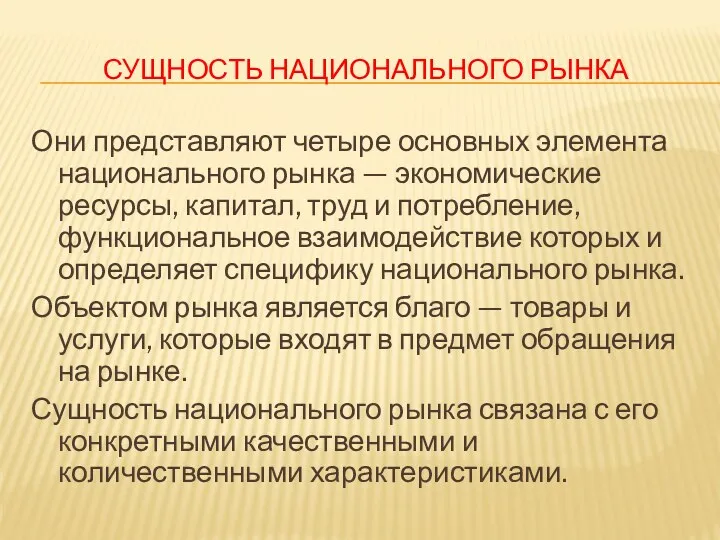 СУЩНОСТЬ НАЦИОНАЛЬНОГО РЫНКА

Они представляют четыре основных элемента национального рынка — экономические ресурсы, капитал, труд и потребление, функциональное взаимодействие которых и определяет специфику национального рынка.

Объектом рынка является благо — товары и услуги, которые входят в предмет обращения на рынке.

Сущность национального рынка связана с его конкретными качественными и количественными характеристиками.